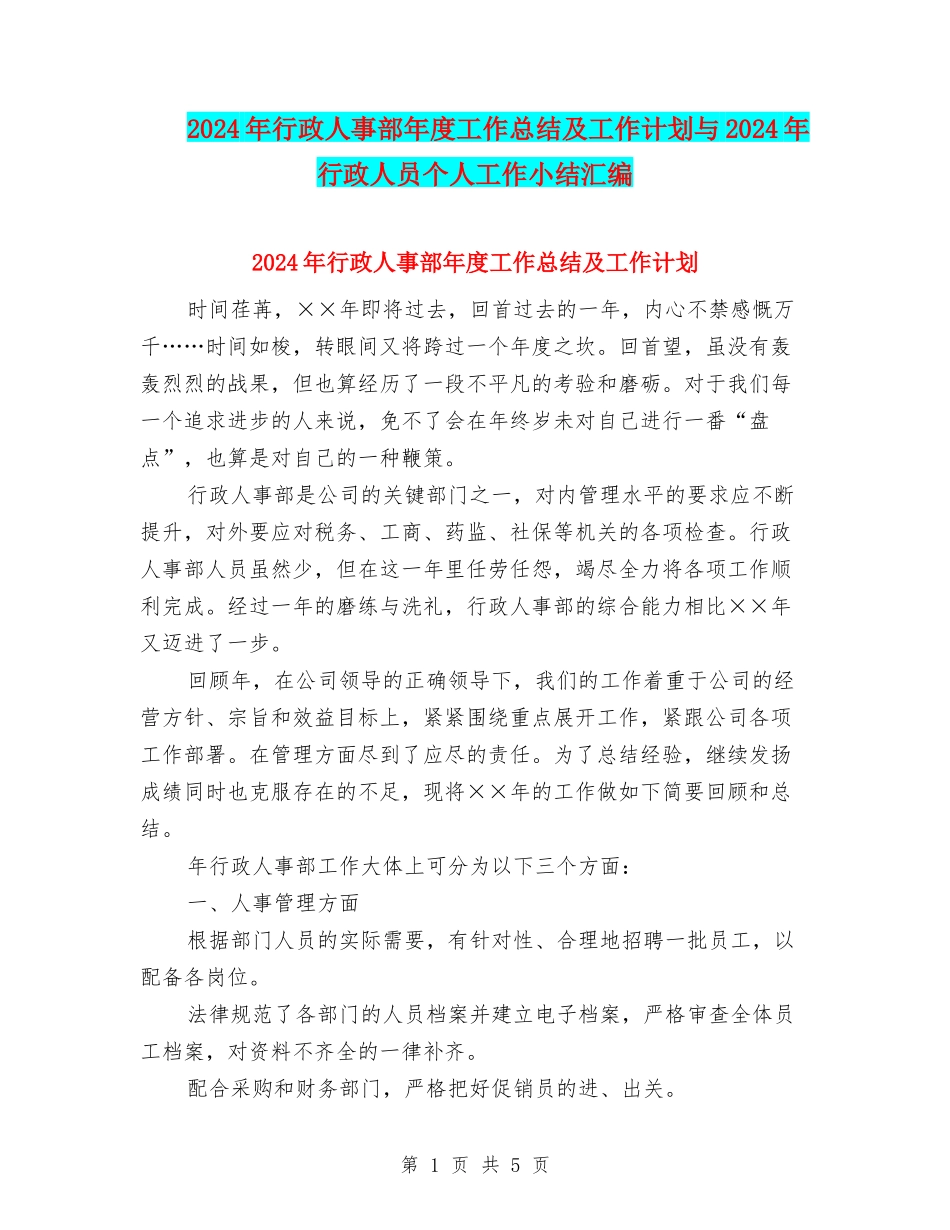 2024年行政人事部年度工作总结及工作计划与2024年行政人员个人工作小结汇编

2024年行政人事部年度工作总结及工作计划

时间荏苒，××年即将过去，回首过去的一年，内心不禁感慨万千……时间如梭，转眼间又将跨过一个年度之坎。回首望，虽没有轰轰烈烈的战果，但也算经历了一段不平凡的考验和磨砺。对于我们每一个追求进步的人来说，免不了会在年终岁未对自己进行一番“盘点”，也算是对自己的一种鞭策。

行政人事部是公司的关键部门之一，对内管理水平的要求应不断提升，对外要应对税务、工商、药监、社保等机关的各项检查。行政人事部人员虽然少，但在这一年里任劳任怨，竭尽全力将各项工作顺利完成。经过一年的磨练与洗礼，行政人事部的综合能力相比××年又迈进了一步。

回顾年，在公司领导的正确领导下，我们的工作着重于公司的经营方针、宗旨和效益目标上，紧紧围绕重点展开工作，紧跟公司各项工作部署。在管理方面尽到了应尽的责任。为了总结经验，继续发扬成绩同时也克服存在的不足，现将××年的工作做如下简要回顾和总结。

年行政人事部工作大体上可分为以下三个方面：

一、人事管理方面

根据部门人员的实际需要，有针对性、合理地招聘一批员工，以配备各岗位。

法律规范了各部门的人员档案并建立电子档案，严格审查全体员工档案，对资料不齐全的一律补齐。

配合采购和财务部门，严格把好促销员的进、出关。

第 1 页 共 5 页